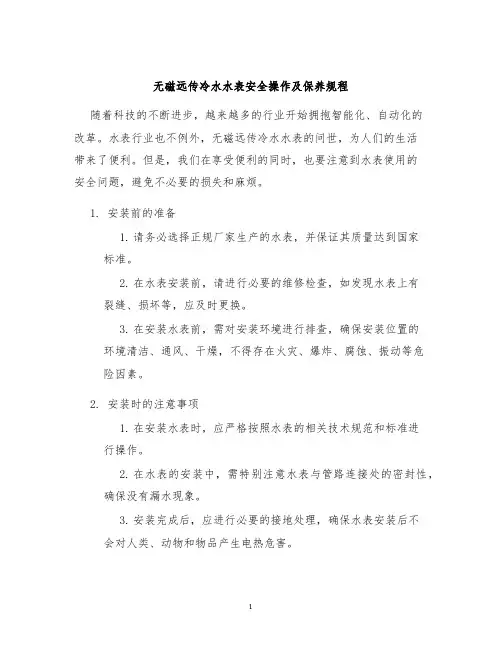 无磁远传冷水水表安全操作及保养规程

随着科技的不断进步，越来越多的行业开始拥抱智能化、自动化的改革。水表行业也不例外，无磁远传冷水水表的问世，为人们的生活带来了便利。但是，我们在享受便利的同时，也要注意到水表使用的安全问题，避免不必要的损失和麻烦。

1. 安装前的准备

1. 请务必选择正规厂家生产的水表，并保证其质量达到国家标准。

2. 在水表安装前，请进行必要的维修检查，如发现水表上有裂缝、损坏等，应及时更换。

3. 在安装水表前，需对安装环境进行排查，确保安装位置的环境清洁、通风、干燥，不得存在火灾、爆炸、腐蚀、振动等危险因素。

2. 安装时的注意事项

1. 在安装水表时，应严格按照水表的相关技术规范和标准进行操作。

2. 在水表的安装中，需特别注意水表与管路连接处的密封性，确保没有漏水现象。

3. 安装完成后，应进行必要的接地处理，确保水表安装后不会对人类、动物和物品产生电热危害。

1